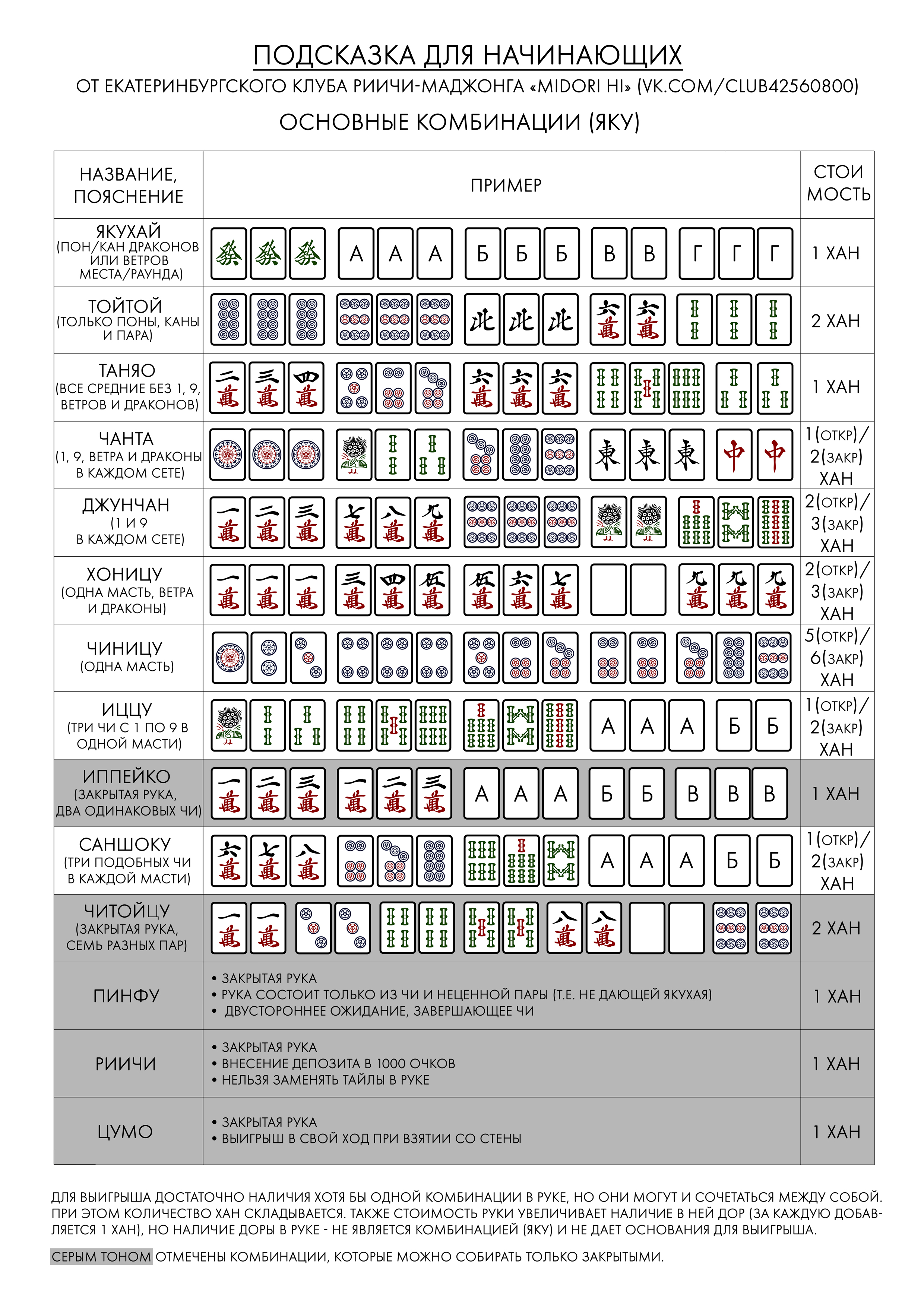 ПОДСКАЗКА ДЛЯ НАЧИНАЮЩИХ

ОТ ЕКАТЕРИНБУРГСКОГО КЛУБА РИИЧИ-МАДЖОНГА «MIDORI HI» (VK.COM/CLUB42560800)

ОСНОВНЫЕ КОМБИНАЦИИ (ЯКУ)

| НАЗВАНИЕ, ПОЯСНЕНИЕ | ПРИМЕР | СТОИМОСТЬ |
|---|---|---|
| ЯКУХАЙ (ПОН/КАН ДРАКОНОВ ИЛИ ВЕТРОВ МЕСТА/РАУНДА) | 發 發 發 А А А Б Б Б В В Г Г Г | 1 ХАН |
| ТОЙТОЙ (ТОЛЬКО ПОНЫ, КАНЫ И ПАРА) | 北 北 北 六萬 六萬 | 2 ХАН |
| ТАНЯО (ВСЕ СРЕДНИЕ БЕЗ 1, 9, ВЕТРОВ И ДРАКОНОВ) | 二萬 三萬 四萬 六萬 六萬 六萬 | 1 ХАН |
| ЧАНТА (1, 9, ВЕТРА И ДРАКОНЫ В КАЖДОМ СЕТЕ) | 東 東 東 中 中 | 1(ОТКР)/ 2(ЗАКР) ХАН |
| ДЖУНЧАН (1 И 9 В КАЖДОМ СЕТЕ) | 一萬 二萬 三萬 七萬 八萬 九萬 | 2(ОТКР)/ 3(ЗАКР) ХАН |
| ХОНИЦУ (ОДНА МАСТЬ, ВЕТРА И ДРАКОНЫ) | 一萬 一萬 一萬 三萬 四萬 伍萬 伍萬 六萬 七萬 九萬 九萬 九萬 | 2(ОТКР)/ 3(ЗАКР) ХАН |
| ЧИНИЦУ (ОДНА МАСТЬ) | | 5(ОТКР)/ 6(ЗАКР) ХАН |
| ИЦЦУ (ТРИ ЧИ С 1 ПО 9 В ОДНОЙ МАСТИ) | А А А Б Б | 1(ОТКР)/ 2(ЗАКР) ХАН |
| ИППЕЙКО (ЗАКРЫТАЯ РУКА, ДВА ОДИНАКОВЫХ ЧИ) | 一萬 二萬 三萬 一萬 二萬 三萬 А А А Б Б В В В | 1 ХАН |
| САНШОКУ (ТРИ ПОДОБНЫХ ЧИ В КАЖДОЙ МАСТИ) | 六萬 七萬 八萬 А А А Б Б | 1(ОТКР)/ 2(ЗАКР) ХАН |
| ЧИТОЙЦУ (ЗАКРЫТАЯ РУКА, СЕМЬ РАЗНЫХ ПАР) | 一萬 一萬 八萬 八萬 | 2 ХАН |
| ПИНФУ | • ЗАКРЫТАЯ РУКА • РУКА СОСТОИТ ТОЛЬКО ИЗ ЧИ И НЕЦЕННОЙ ПАРЫ (Т.Е. НЕ ДАЮЩЕЙ ЯКУХАЯ) • ДВУСТОРОННЕЕ ОЖИДАНИЕ, ЗАВЕРШАЮЩЕЕ ЧИ | 1 ХАН |
| РИИЧИ | • ЗАКРЫТАЯ РУКА • ВНЕСЕНИЕ ДЕПОЗИТА В 1000 ОЧКОВ • НЕЛЬЗЯ ЗАМЕНЯТЬ ТАЙЛЫ В РУКЕ | 1 ХАН |
| ЦУМО | • ЗАКРЫТАЯ РУКА • ВЫИГРЫШ В СВОЙ ХОД ПРИ ВЗЯТИИ СО СТЕНЫ | 1 ХАН |

ДЛЯ ВЫИГРЫША ДОСТАТОЧНО НАЛИЧИЯ ХОТЯ БЫ ОДНОЙ КОМБИНАЦИИ В РУКЕ, НО ОНИ МОГУТ И СОЧЕТАТЬСЯ МЕЖДУ СОБОЙ. ПРИ ЭТОМ КОЛИЧЕСТВО ХАН СКЛАДЫВАЕТСЯ. ТАКЖЕ СТОИМОСТЬ РУКИ УВЕЛИЧИВАЕТ НАЛИЧИЕ В НЕЙ ДОР (ЗА КАЖДУЮ ДОБАВЛЯЕТСЯ 1 ХАН), НО НАЛИЧИЕ ДОРЫ В РУКЕ - НЕ ЯВЛЯЕТСЯ КОМБИНАЦИЕЙ (ЯКУ) И НЕ ДАЕТ ОСНОВАНИЯ ДЛЯ ВЫИГРЫША.

СЕРЫМ ТОНОМ ОТМЕЧЕНЫ КОМБИНАЦИИ, КОТОРЫЕ МОЖНО СОБИРАТЬ ТОЛЬКО ЗАКРЫТЫМИ.